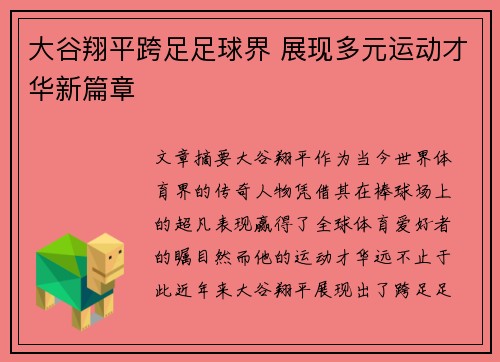 大谷翔平跨足足球界 展现多元运动才华新篇章

文章摘要大谷翔平作为当今世界体育界的传奇人物凭借其在棒球场上的超凡表现赢得了全球体育爱好者的瞩目然而他的运动才华远不止于此近年来大谷翔平展现出了跨足足